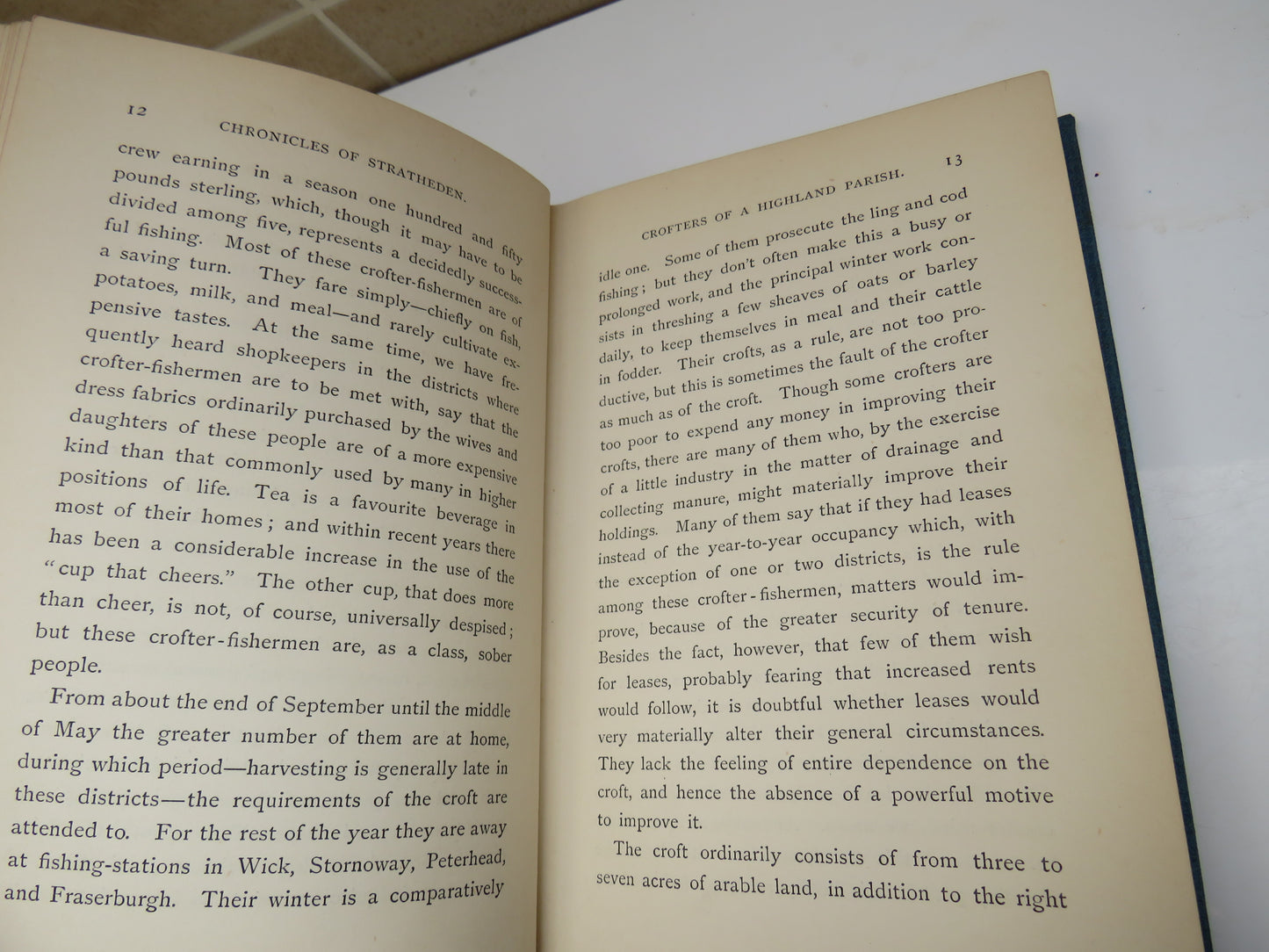 12 CHRONICLES OF STRATHEDEN.

crew earning in a season one hundred and fifty pounds sterling, which, though it may have to be divided among five, represents a decidedly successful fishing. Most of these crofter-fishermen are of a saving turn. They fare simply—chiefly on fish, potatoes, milk, and meal—and rarely cultivate expensive tastes. At the same time, we have frequently heard shopkeepers in the districts where crofter-fishermen are to be met with, say that the dress fabrics ordinarily purchased by the wives and daughters of these people are of a more expensive kind than that commonly used by many in higher positions of life. Tea is a favourite beverage in most of their homes; and within recent years there has been a considerable increase in the use of the "cup that cheers." The other cup, that does more than cheer, is not, of course, universally despised; but these crofter-fishermen are, as a class, sober people.

From about the end of September until the middle of May the greater number of them are at home, during which period—harvesting is generally late in these districts—the requirements of the croft are attended to. For the rest of the year they are away at fishing-stations in Wick, Stornoway, Peterhead, and Fraserburgh. Their winter is a comparatively

CROFTERS OF A HIGHLAND PARISH. 13

idle one. Some of them prosecute the ling and cod fishing; but they don't often make this a busy or prolonged work, and the principal winter work consists in threshing a few sheaves of oats or barley daily, to keep themselves in meal and their cattle in fodder. Their crofts, as a rule, are not too productive, but this is sometimes the fault of the crofter as much as of the croft. Though some crofters are too poor to expend any money in improving their crofts, there are many of them who, by the exercise of a little industry in the matter of drainage and collecting manure, might materially improve their holdings. Many of them say that if they had leases instead of the year-to-year occupancy which, with the exception of one or two districts, is the rule among these crofter-fishermen, matters would improve, because of the greater security of tenure. Besides the fact, however, that few of them wish for leases, probably fearing that increased rents would follow, it is doubtful whether leases would very materially alter their general circumstances. They lack the feeling of entire dependence on the croft, and hence the absence of a powerful motive to improve it.

The croft ordinarily consists of from three to seven acres of arable land, in addition to the right